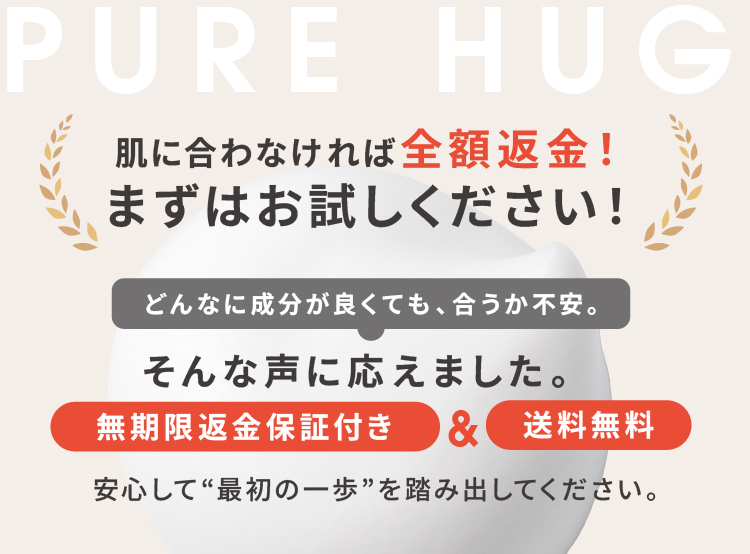 PURE HUG

肌に合わなければ全額返金！
まずはお試しください！

どんなに成分が良くても、合うか不安。

そんな声に応えました。

無期限返金保証付き & 送料無料

安心して“最初の一歩”を踏み出してください。